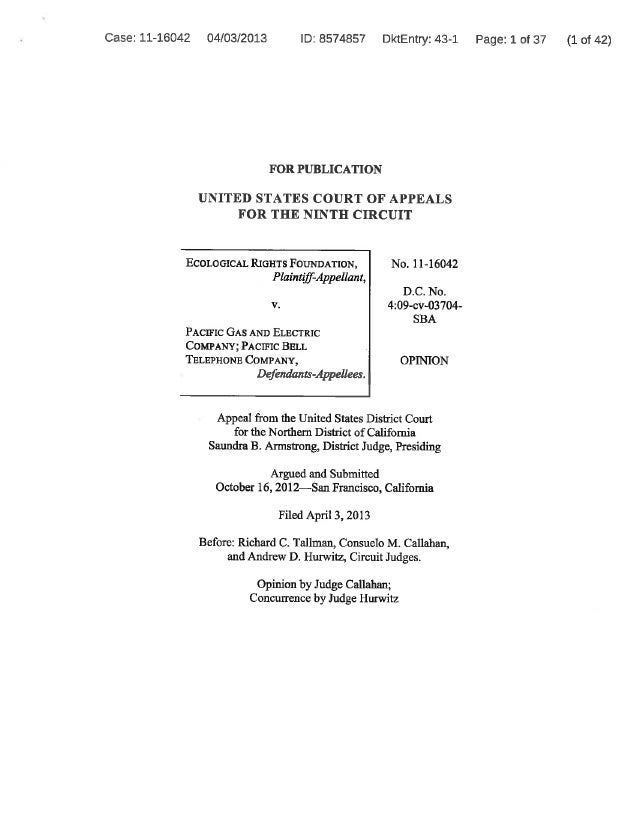 Case: 11-16042 04/03/2013 ID: 8574857 DktEntry: 43-1 Page: 1 of 37 (1 of 42)

FOR PUBLICATION

UNITED STATES COURT OF APPEALS
FOR THE NINTH CIRCUIT

ECOLOGICAL RIGHTS FOUNDATION,
Plaintiff-Appellant,

v.

PACIFIC GAS AND ELECTRIC COMPANY; PACIFIC BELL TELEPHONE COMPANY,
Defendants-Appellees.

No. 11-16042

D.C. No. 4:09-cv-03704-SBA

OPINION

Appeal from the United States District Court
for the Northern District of California
Saundra B. Armstrong, District Judge, Presiding

Argued and Submitted
October 16, 2012—San Francisco, California

Filed April 3, 2013

Before: Richard C. Tallman, Consuelo M. Callahan, and Andrew D. Hurwitz, Circuit Judges.

Opinion by Judge Callahan;
Concurrence by Judge Hurwitz